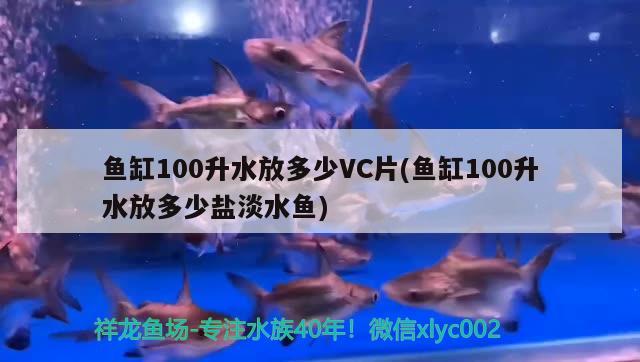 鱼缸100升水放多少VC片(鱼缸100升水放多少盐淡水鱼)

祥龙鱼场-专注水族40年！微信xlyc002